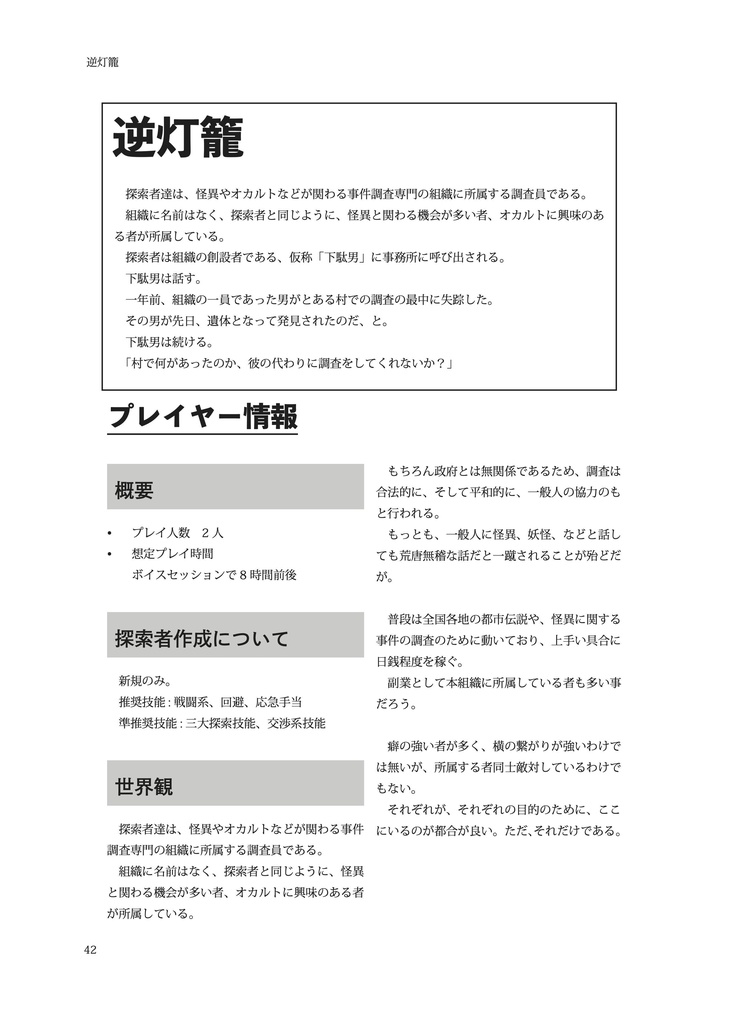 逆灯籠

逆灯籠

探索者達は、怪異やオカルトなどが関わる事件調査専門の組織に所属する調査員である。

組織に名前はなく、探索者と同じように、怪異と関わる機会が多い者、オカルトに興味のある者が所属している。

探索者は組織の創設者である、仮称「下駄男」に事務所に呼び出される。

下駄男は話す。

一年前、組織の一員であった男がとある村での調査の最中に失踪した。

その男が先日、遺体となって発見されたのだ、と。

下駄男は続ける。

「村で何があったのか、彼の代わりに調査をしてくれないか？」

プレイヤー情報

概要

• プレイ人数　２人
• 想定プレイ時間
ボイスセッションで８時間前後

探索者作成について

新規のみ。
推奨技能：戦闘系、回避、応急手当
準推奨技能：三大探索技能、交渉系技能

世界観

探索者達は、怪異やオカルトなどが関わる事件調査専門の組織に所属する調査員である。

組織に名前はなく、探索者と同じように、怪異と関わる機会が多い者、オカルトに興味のある者が所属している。

もちろん政府とは無関係であるため、調査は合法的に、そして平和的に、一般人の協力のもと行われる。

もっとも、一般人に怪異、妖怪、などと話しても荒唐無稽な話だと一蹴されることが殆どだが。

普段は全国各地の都市伝説や、怪異に関する事件の調査のために動いており、上手い具合に日銭程度を稼ぐ。

副業として本組織に所属している者も多い事だろう。

癖の強い者が多く、横の繋がりが強いわけでは無いが、所属する者同士敵対しているわけでもない。

それぞれが、それぞれの目的のために、ここにいるのが都合が良い。ただ、それだけである。

42